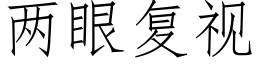 两眼复视